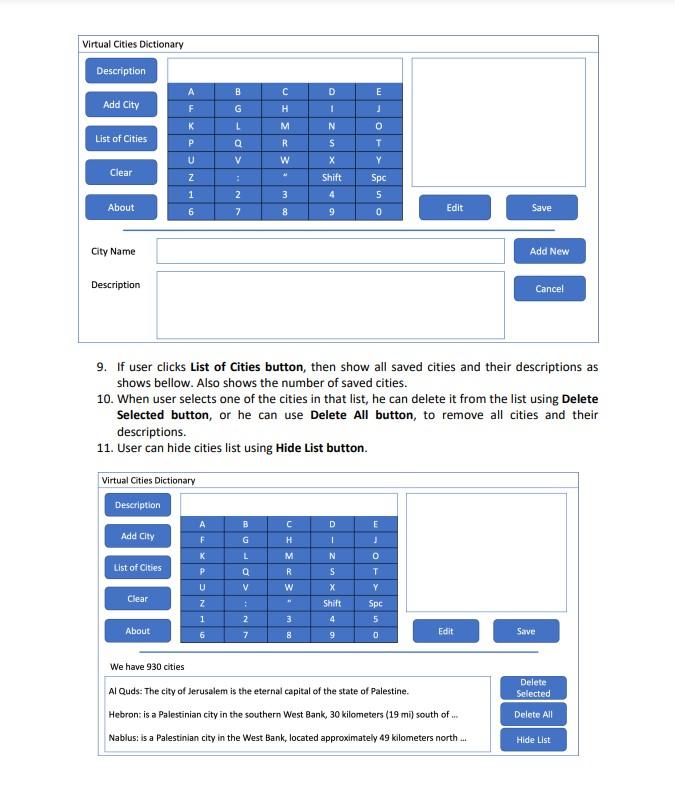 Virtual Cities Dictionary

Description

Add City

List of Cities

Clear

About

| A | B | C | D | E |
|---|---|---|---|---|
| F | G | H | I | J |
| K | L | M | N | O |
| P | Q | R | S | T |
| U | V | W | X | Y |
| Z | : | " | Shift | Spc |
| 1 | 2 | 3 | 4 | 5 |
| 6 | 7 | 8 | 9 | 0 |

Edit

Save

City Name

Add New

Description

Cancel

9. If user clicks **List of Cities button**, then show all saved cities and their descriptions as shows bellow. Also shows the number of saved cities.
10. When user selects one of the cities in that list, he can delete it from the list using **Delete Selected button**, or he can use **Delete All button**, to remove all cities and their descriptions.
11. User can hide cities list using **Hide List button**.

Virtual Cities Dictionary

Description

Add City

List of Cities

Clear

About

| A | B | C | D | E |
|---|---|---|---|---|
| F | G | H | I | J |
| K | L | M | N | O |
| P | Q | R | S | T |
| U | V | W | X | Y |
| Z | : | " | Shift | Spc |
| 1 | 2 | 3 | 4 | 5 |
| 6 | 7 | 8 | 9 | 0 |

Edit

Save

We have 930 cities

Al Quds: The city of Jerusalem is the eternal capital of the state of Palestine.

Hebron: is a Palestinian city in the southern West Bank, 30 kilometers (19 mi) south of ...

Nablus: is a Palestinian city in the West Bank, located approximately 49 kilometers north ...

Delete Selected

Delete All

Hide List